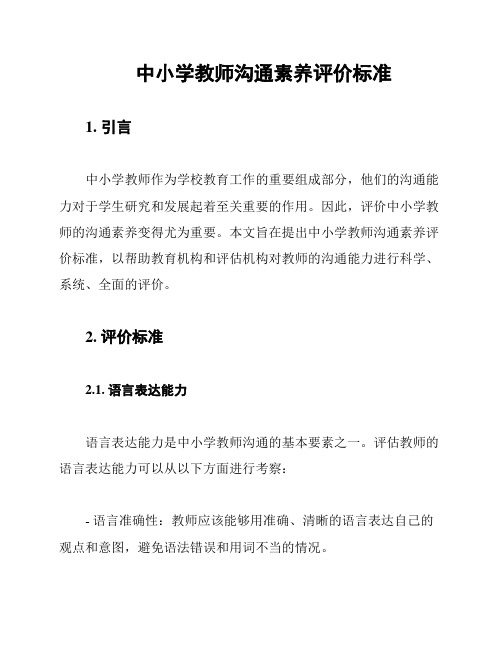 中小学教师沟通素养评价标准

1. 引言

中小学教师作为学校教育工作的重要组成部分，他们的沟通能力对于学生研究和发展起着至关重要的作用。因此，评价中小学教师的沟通素养变得尤为重要。本文旨在提出中小学教师沟通素养评价标准，以帮助教育机构和评估机构对教师的沟通能力进行科学、系统、全面的评价。

2. 评价标准

2.1. 语言表达能力

语言表达能力是中小学教师沟通的基本要素之一。评估教师的语言表达能力可以从以下方面进行考察：

- 语言准确性：教师应该能够用准确、清晰的语言表达自己的观点和意图，避免语法错误和用词不当的情况。